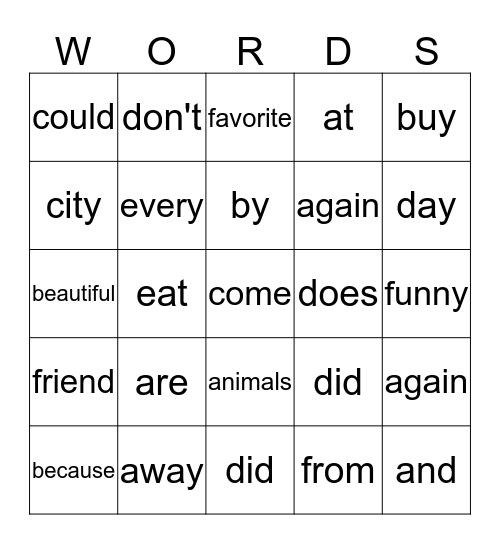 | W | O | R | D | S |
|---|---|---|---|---|
| could | don't | favorite | at | buy |
| city | every | by | again | day |
| beautiful | eat | come | does | funny |
| friend | are | animals | did | again |
| because | away | did | from | and |